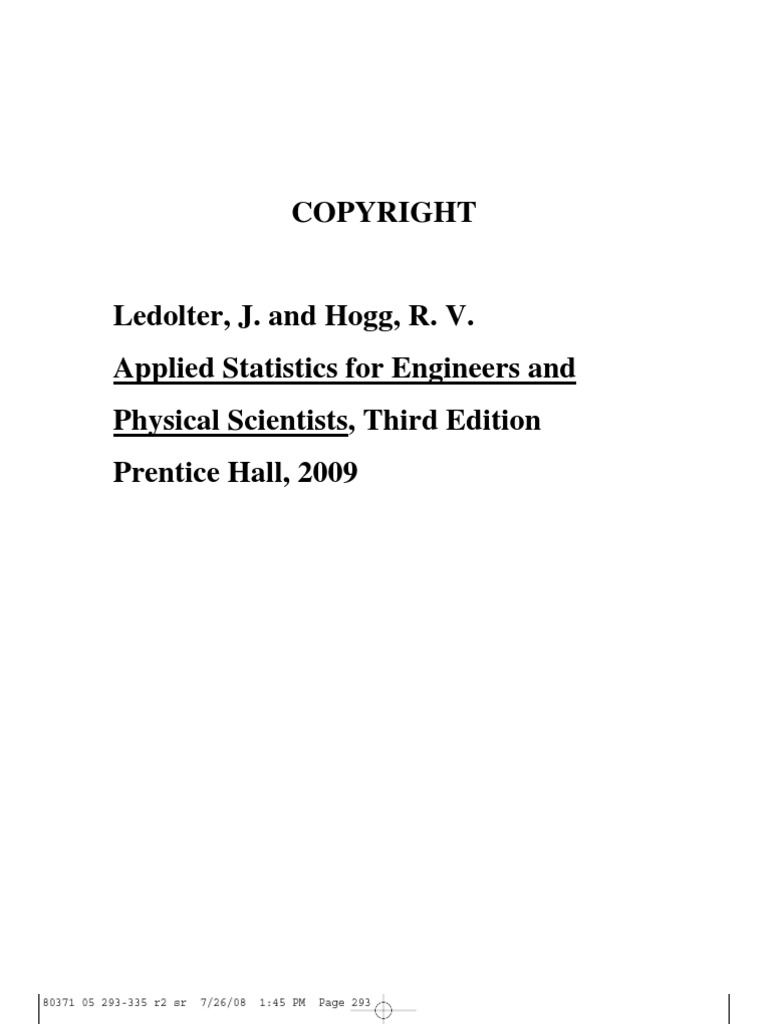 COPYRIGHT

Ledolter, J. and Hogg, R. V.

Applied Statistics for Engineers and Physical Scientists, Third Edition

Prentice Hall, 2009

80371 05 293-335 r2 sr 7/26/08 1:45 PM Page 293